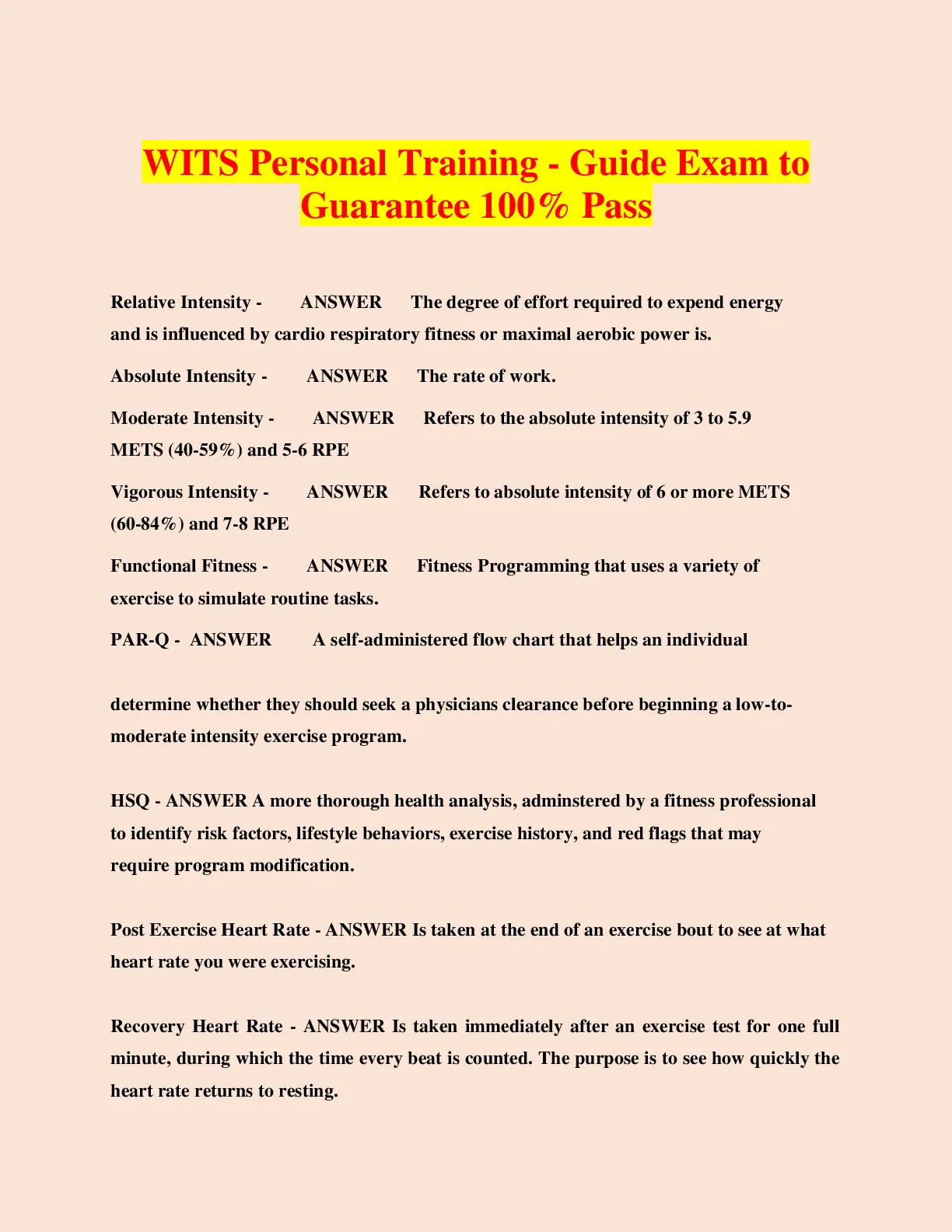 WITS Personal Training - Guide Exam to Guarantee 100% Pass

Relative Intensity - ANSWER The degree of effort required to expend energy and is influenced by cardio respiratory fitness or maximal aerobic power is.

Absolute Intensity - ANSWER The rate of work.

Moderate Intensity - ANSWER Refers to the absolute intensity of 3 to 5.9 METS (40-59%) and 5-6 RPE

Vigorous Intensity - ANSWER Refers to absolute intensity of 6 or more METS (60-84%) and 7-8 RPE

Functional Fitness - ANSWER Fitness Programming that uses a variety of exercise to simulate routine tasks.

PAR-Q - ANSWER A self-administered flow chart that helps an individual

determine whether they should seek a physicians clearance before beginning a low-to-moderate intensity exercise program.

HSQ - ANSWER A more thorough health analysis, adminstered by a fitness professional to identify risk factors, lifestyle behaviors, exercise history, and red flags that may require program modification.

Post Exercise Heart Rate - ANSWER Is taken at the end of an exercise bout to see at what heart rate you were exercising.

Recovery Heart Rate - ANSWER Is taken immediately after an exercise test for one full minute, during which the time every beat is counted. The purpose is to see how quickly the heart rate returns to resting.